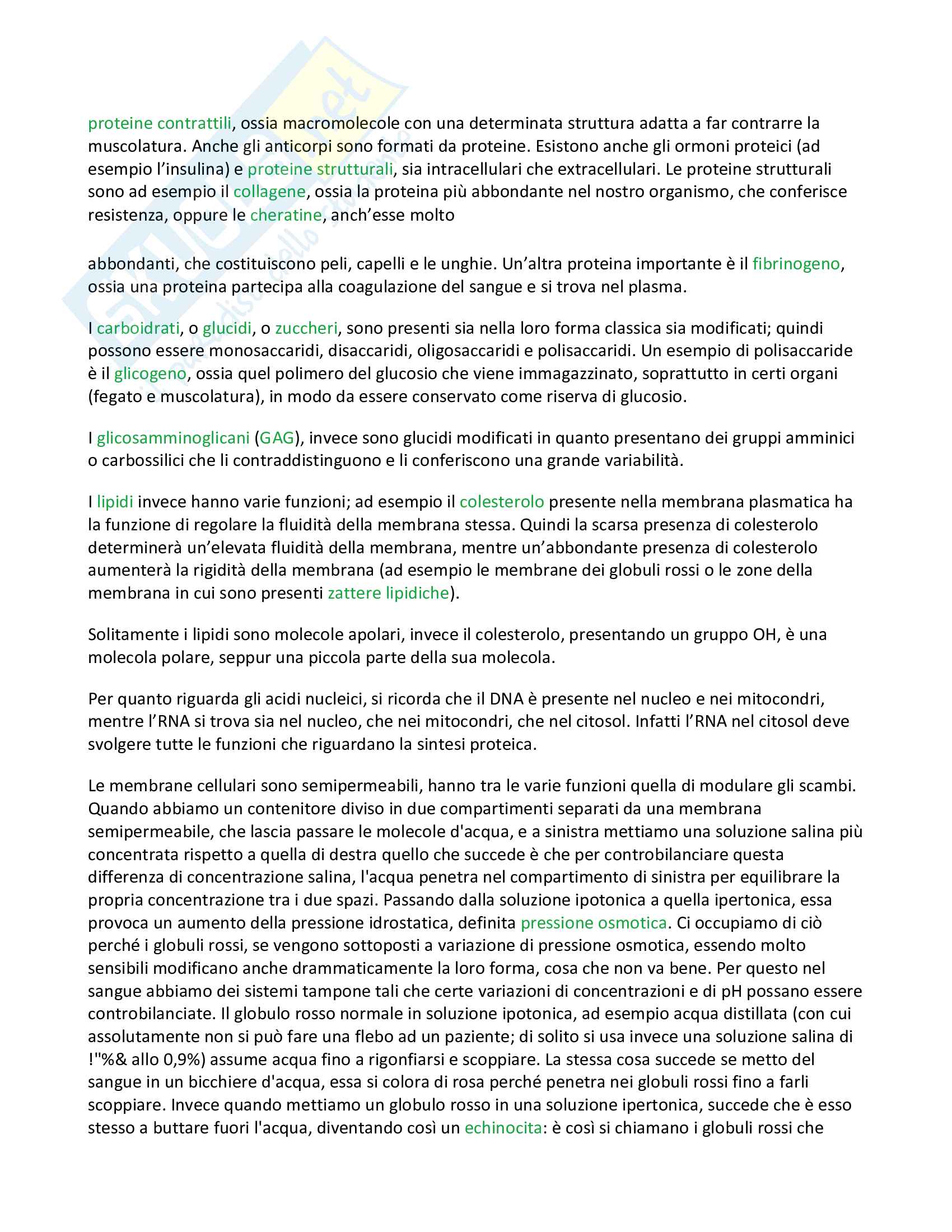 proteine contrattili, ossia macromolecole con una determinata struttura adatta a far contrarre la muscolatura. Anche gli anticorpi sono formati da proteine. Esistono anche gli ormoni proteici (ad esempio l'insulina) e proteine strutturali, sia intracellulari che extracellulari. Le proteine strutturali sono ad esempio il collagene, ossia la proteina più abbondante nel nostro organismo, che conferisce resistenza, oppure le cheratine, anch'esse molto

abbondanti, che costituiscono peli, capelli e le unghie. Un'altra proteina importante è il fibrinogeno, ossia una proteina partecipa alla coagulazione del sangue e si trova nel plasma.

I carboidrati, o glucidi, o zuccheri, sono presenti sia nella loro forma classica sia modificati; quindi possono essere monosaccaridi, disaccaridi, oligosaccaridi e polisaccaridi. Un esempio di polisaccaride è il glicogeno, ossia quel polimero del glucosio che viene immagazzinato, soprattutto in certi organi (fegato e muscolatura), in modo da essere conservato come riserva di glucosio.

I glicosamminoglicani (GAG), invece sono glucidi modificati in quanto presentano dei gruppi amminici o carbossilici che li contraddistinguono e li conferiscono una grande variabilità.

I lipidi invece hanno varie funzioni; ad esempio il colesterolo presente nella membrana plasmatica ha la funzione di regolare la fluidità della membrana stessa. Quindi la scarsa presenza di colesterolo determinerà un'elevata fluidità della membrana, mentre un'abbondante presenza di colesterolo aumenterà la rigidità della membrana (ad esempio le membrane dei globuli rossi o le zone della membrana in cui sono presenti zattere lipidiche).

Solitamente i lipidi sono molecole apolari, invece il colesterolo, presentando un gruppo OH, è una molecola polare, seppur una piccola parte della sua molecola.

Per quanto riguarda gli acidi nucleici, si ricorda che il DNA è presente nel nucleo e nei mitocondri, mentre l'RNA si trova sia nel nucleo, che nei mitocondri, che nel citosol. Infatti l'RNA nel citosol deve svolgere tutte le funzioni che riguardano la sintesi proteica.

Le membrane cellulari sono semipermeabili, hanno tra le varie funzioni quella di modulare gli scambi. Quando abbiamo un contenitore diviso in due compartimenti separati da una membrana semipermeabile, che lascia passare le molecole d'acqua, e a sinistra mettiamo una soluzione salina più concentrata rispetto a quella di destra quello che succede è che per controbilanciare questa differenza di concentrazione salina, l'acqua penetra nel compartimento di sinistra per equilibrare la propria concentrazione tra i due spazi. Passando dalla soluzione ipotonica a quella ipertonica, essa provoca un aumento della pressione idrostatica, definita pressione osmotica. Ci occupiamo di ciò perché i globuli rossi, se vengono sottoposti a variazione di pressione osmotica, essendo molto sensibili modificano anche drammaticamente la loro forma, cosa che non va bene. Per questo nel sangue abbiamo dei sistemi tampone tali che certe variazioni di concentrazioni e di pH possano essere controbilanciate. Il globulo rosso normale in soluzione ipotonica, ad esempio acqua distillata (con cui assolutamente non si può fare una flebo ad un paziente; di solito si usa invece una soluzione salina di !"%& allo 0,9%) assume acqua fino a rigonfiarsi e scoppiare. La stessa cosa succede se metto del sangue in un bicchiere d'acqua, essa si colora di rosa perché penetra nei globuli rossi fino a farli scoppiare. Invece quando mettiamo un globulo rosso in una soluzione ipertonica, succede che è esso stesso a buttare fuori l'acqua, diventando così un echinocita: è così si chiamano i globuli rossi che